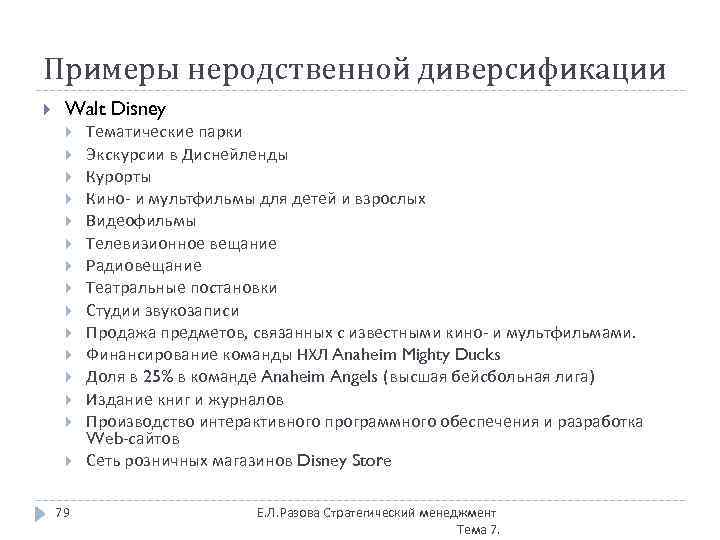 Примеры неродственной диверсификации

Walt Disney
Тематические парки
Экскурсии в Диснейленды
Курорты
Кино- и мультфильмы для детей и взрослых
Видеофильмы
Телевизионное вещание
Радиовещание
Театральные постановки
Студии звукозаписи
Продажа предметов, связанных с известными кино- и мультфильмами.
Финансирование команды НХЛ Anaheim Mighty Ducks
Доля в 25% в команде Anaheim Angels (высшая бейсбольная лига)
Издание книг и журналов
Производство интерактивного программного обеспечения и разработка Web-сайтов
Сеть розничных магазинов Disney Store

79

Е.Л.Разова Стратегический менеджмент Тема 7.